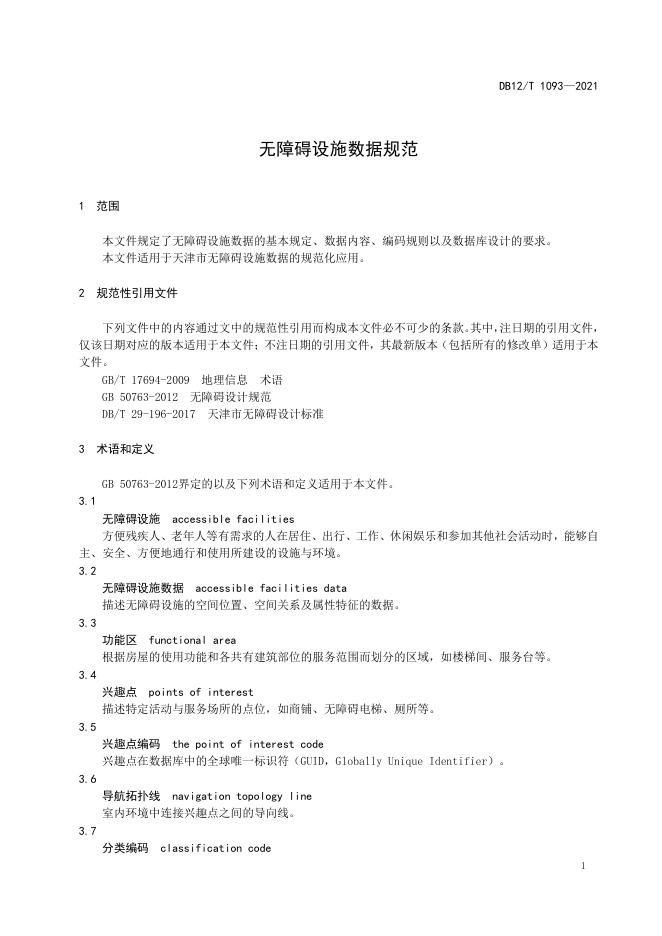 DB12/T 1093—2021

无障碍设施数据规范

1 范围

本文件规定了无障碍设施数据的基本规定、数据内容、编码规则以及数据库设计的要求。
本文件适用于天津市无障碍设施数据的规范化应用。

2 规范性引用文件

下列文件中的内容通过文中的规范性引用而构成本文件必不可少的条款。其中，注日期的引用文件，仅该日期对应的版本适用于本文件；不注日期的引用文件，其最新版本（包括所有的修改单）适用于本文件。
GB/T 17694-2009 地理信息 术语
GB 50763-2012 无障碍设计规范
DB/T 29-196-2017 天津市无障碍设计标准

3 术语和定义

GB 50763-2012界定的以及下列术语和定义适用于本文件。

3.1
无障碍设施 accessible facilities
方便残疾人、老年人等有需求的人在居住、出行、工作、休闲娱乐和参加其他社会活动时，能够自主、安全、方便地通行和使用所建设的设施与环境。

3.2
无障碍设施数据 accessible facilities data
描述无障碍设施的空间位置、空间关系及属性特征的数据。

3.3
功能区 functional area
根据房屋的使用功能和各共有建筑部位的服务范围而划分的区域，如楼梯间、服务台等。

3.4
兴趣点 points of interest
描述特定活动与服务场所的点位，如商铺、无障碍电梯、厕所等。

3.5
兴趣点编码 the point of interest code
兴趣点在数据库中的全球唯一标识符（GUID，Globally Unique Identifier）。

3.6
导航拓扑线 navigation topology line
室内环境中连接兴趣点之间的导向线。

3.7
分类编码 classification code

1